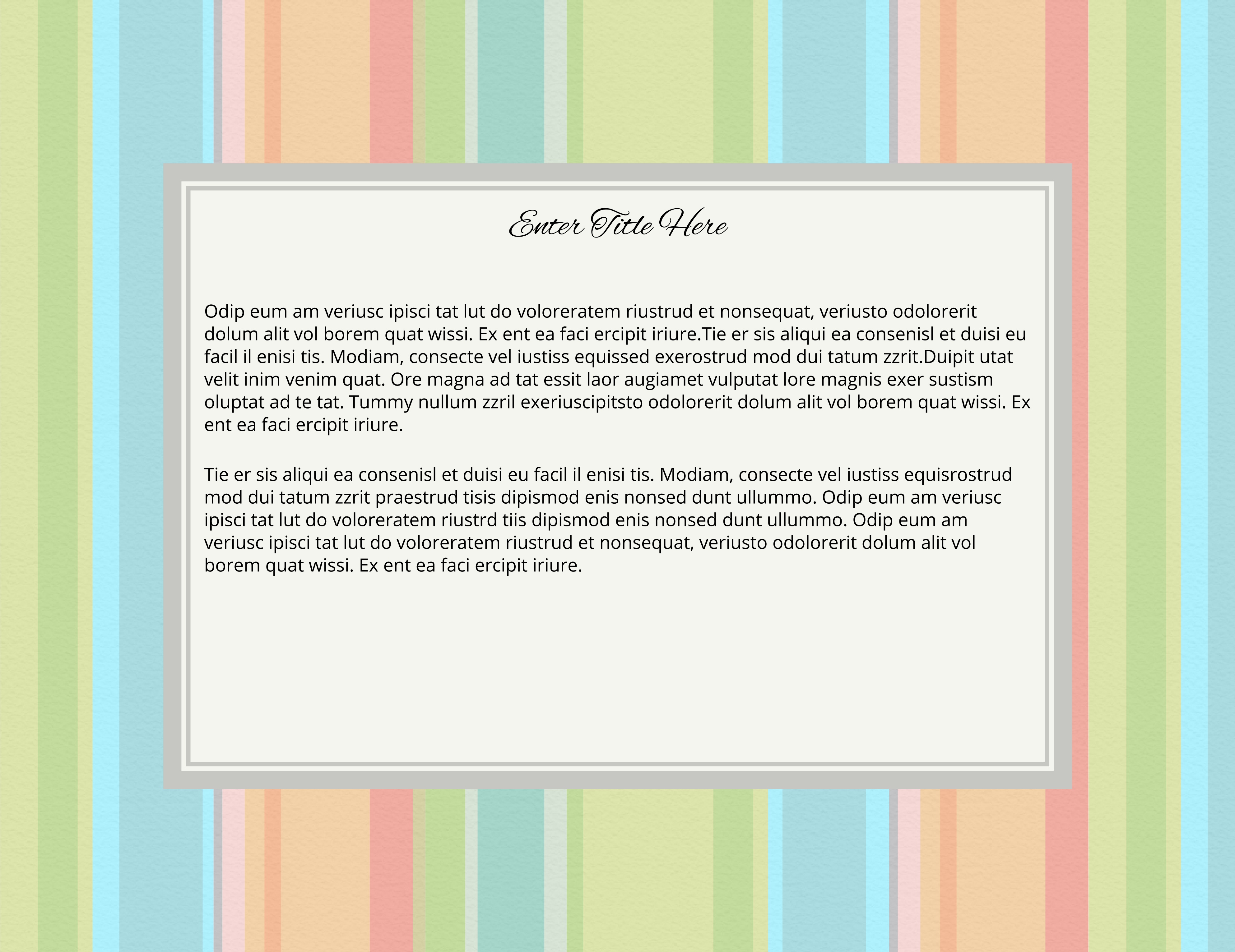 Enter Title Here

Odip eum am veriusc ipisci tat lut do voloreratem riustrud et nonsequat, veriusto odolorerit dolum alit vol borem quat wissi. Ex ent ea faci ercipit iriure.Tie er sis aliqui ea consenisl et duisi eu facil il enisi tis. Modiam, consecte vel iustiss equissed exerostrud mod dui tatum zzrit.Duipit utat velit inim venim quat. Ore magna ad tat essit laor augiamet vulputat lore magnis exer sustism oluptat ad te tat. Tummy nullum zzril exeriuscipitsto odolorerit dolum alit vol borem quat wissi. Ex ent ea faci ercipit iriure.

Tie er sis aliqui ea consenisl et duisi eu facil il enisi tis. Modiam, consecte vel iustiss equisrostrud mod dui tatum zzrit praestrud tisis dipismod enis nonsed dunt ullummo. Odip eum am veriusc ipisci tat lut do voloreratem riustrd tiis dipismod enis nonsed dunt ullummo. Odip eum am veriusc ipisci tat lut do voloreratem riustrud et nonsequat, veriusto odolorerit dolum alit vol borem quat wissi. Ex ent ea faci ercipit iriure.